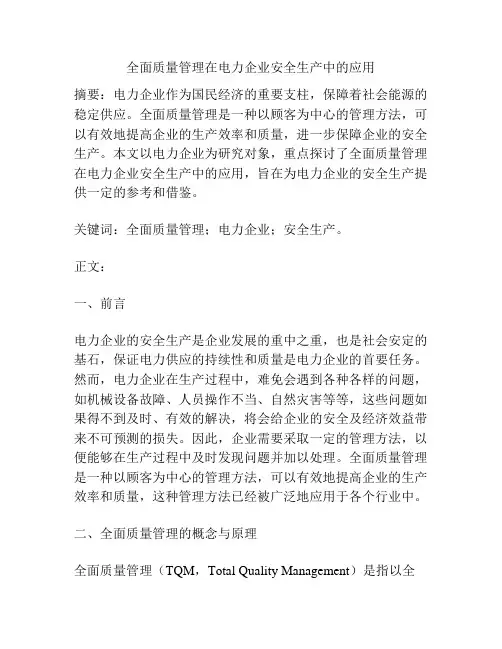 全面质量管理在电力企业安全生产中的应用

摘要：电力企业作为国民经济的重要支柱，保障着社会能源的稳定供应。全面质量管理是一种以顾客为中心的管理方法，可以有效地提高企业的生产效率和质量，进一步保障企业的安全生产。本文以电力企业为研究对象，重点探讨了全面质量管理在电力企业安全生产中的应用，旨在为电力企业的安全生产提供一定的参考和借鉴。

关键词：全面质量管理；电力企业；安全生产。

正文：

一、前言

电力企业的安全生产是企业发展的重中之重，也是社会安定的基石，保证电力供应的持续性和质量是电力企业的首要任务。然而，电力企业在生产过程中，难免会遇到各种各样的问题，如机械设备故障、人员操作不当、自然灾害等等，这些问题如果得不到及时、有效的解决，将会给企业的安全及经济效益带来不可预测的损失。因此，企业需要采取一定的管理方法，以便能够在生产过程中及时发现问题并加以处理。全面质量管理是一种以顾客为中心的管理方法，可以有效地提高企业的生产效率和质量，这种管理方法已经被广泛地应用于各个行业中。

二、全面质量管理的概念与原理

全面质量管理（TQM，Total Quality Management）是指以全